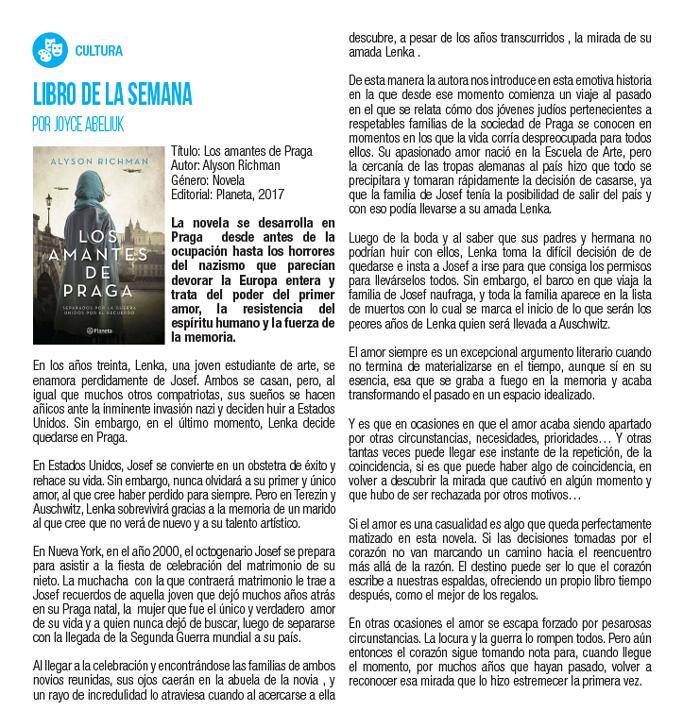 CULTURA

LIBRO DE LA SEMANA
POR JOYCE ABELIUK

ALYSON RICHMAN
LOS AMANTES DE PRAGA
SEPARADOS POR LA GUERRA UNIDOS POR EL RECUERDO
Planeta

Título: Los amantes de Praga
Autor: Alyson Richman
Género: Novela
Editorial: Planeta, 2017

La novela se desarrolla en Praga desde antes de la ocupación hasta los horrores del nazismo que parecían devorar la Europa entera y trata del poder del primer amor, la resistencia del espíritu humano y la fuerza de la memoria.

En los años treinta, Lenka, una joven estudiante de arte, se enamora perdidamente de Josef. Ambos se casan, pero, al igual que muchos otros compatriotas, sus sueños se hacen añicos ante la inminente invasión nazi y deciden huir a Estados Unidos. Sin embargo, en el último momento, Lenka decide quedarse en Praga.

En Estados Unidos, Josef se convierte en un obstetra de éxito y rehace su vida. Sin embargo, nunca olvidará a su primer y único amor, al que cree haber perdido para siempre. Pero en Terezin y Auschwitz, Lenka sobrevivirá gracias a la memoria de un marido al que cree que no verá de nuevo y a su talento artístico.

En Nueva York, en el año 2000, el octogenario Josef se prepara para asistir a la fiesta de celebración del matrimonio de su nieto. La muchacha con la que contraerá matrimonio le trae a Josef recuerdos de aquella joven que dejó muchos años atrás en su Praga natal, la mujer que fue el único y verdadero amor de su vida y a quien nunca dejó de buscar, luego de separarse con la llegada de la Segunda Guerra mundial a su país.

Al llegar a la celebración y encontrándose las familias de ambos novios reunidas, sus ojos caerán en la abuela de la novia , y un rayo de incredulidad lo atraviesa cuando al acercarse a ella descubre, a pesar de los años transcurridos , la mirada de su amada Lenka .

De esta manera la autora nos introduce en esta emotiva historia en la que desde ese momento comienza un viaje al pasado en el que se relata cómo dos jóvenes judíos pertenecientes a respetables familias de la sociedad de Praga se conocen en momentos en los que la vida corría despreocupada para todos ellos. Su apasionado amor nació en la Escuela de Arte, pero la cercanía de las tropas alemanas al país hizo que todo se precipitara y tomaran rápidamente la decisión de casarse, ya que la familia de Josef tenía la posibilidad de salir del país y con eso podía llevarse a su amada Lenka.

Luego de la boda y al saber que sus padres y hermana no podrían huir con ellos, Lenka toma la difícil decisión de de quedarse e insta a Josef a irse para que consiga los permisos para llevárselos todos. Sin embargo, el barco en que viaja la familia de Josef naufraga, y toda la familia aparece en la lista de muertos con lo cual se marca el inicio de lo que serán los peores años de Lenka quien será llevada a Auschwitz.

El amor siempre es un excepcional argumento literario cuando no termina de materializarse en el tiempo, aunque sí en su esencia, esa que se graba a fuego en la memoria y acaba transformando el pasado en un espacio idealizado.

Y es que en ocasiones en que el amor acaba siendo apartado por otras circunstancias, necesidades, prioridades… Y otras tantas veces puede llegar ese instante de la repetición, de la coincidencia, si es que puede haber algo de coincidencia, en volver a descubrir la mirada que cautivó en algún momento y que hubo de ser rechazada por otros motivos…

Si el amor es una casualidad es algo que queda perfectamente matizado en esta novela. Si las decisiones tomadas por el corazón no van marcando un camino hacia el reencuentro más allá de la razón. El destino puede ser lo que el corazón escribe a nuestras espaldas, ofreciendo un propio libro tiempo después, como el mejor de los regalos.

En otras ocasiones el amor se escapa forzado por pesarosas circunstancias. La locura y la guerra lo rompen todos. Pero aún entonces el corazón sigue tomando nota para, cuando llegue el momento, por muchos años que hayan pasado, volver a reconocer esa mirada que lo hizo estremecer la primera vez.